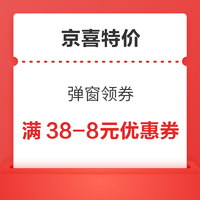 京喜特价

弹窗领券

满 38-8元优惠券